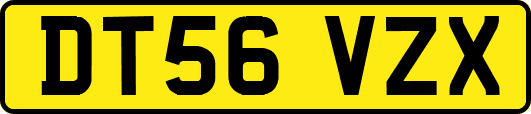 DT56 VZX